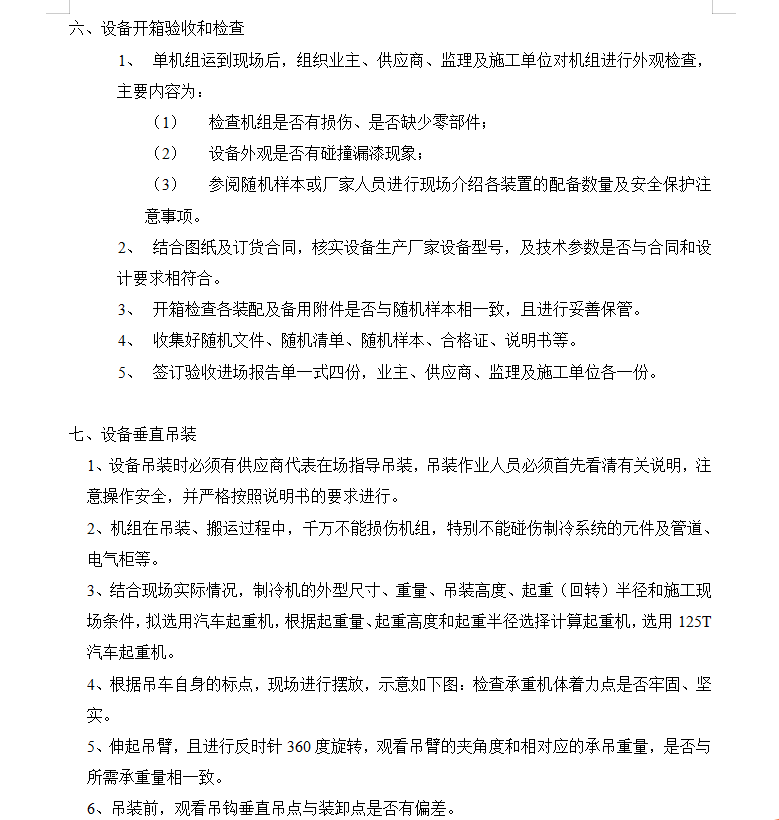 六、设备开箱验收和检查

1、 单机组运到现场后，组织业主、供应商、监理及施工单位对机组进行外观检查，主要内容为：

（1） 检查机组是否有损伤、是否缺少零部件；

（2） 设备外观是否有碰撞漏漆现象；

（3） 参阅随机样本或厂家人员进行现场介绍各装置的配备数量及安全保护注意事项。

2、 结合图纸及订货合同，核实设备生产厂家设备型号，及技术参数是否与合同和设计要求相符合。

3、 开箱检查各装配及备用附件是否与随机样本相一致，且进行妥善保管。

4、 收集好随机文件、随机清单、随机样本、合格证、说明书等。

5、 签订验收进场报告单一式四份，业主、供应商、监理及施工单位各一份。

七、设备垂直吊装

1、设备吊装时必须有供应商代表在场指导吊装，吊装作业人员必须首先看清有关说明，注意操作安全，并严格按照说明书的要求进行。

2、机组在吊装、搬运过程中，千万不能损伤机组，特别不能碰伤制冷系统的元件及管道、电气柜等。

3、结合现场实际情况，制冷机的外型尺寸、重量、吊装高度、起重（回转）半径和施工现场条件，拟选用汽车起重机，根据起重量、起重高度和起重半径选择计算起重机，选用 125T 汽车起重机。

4、根据吊车自身的标点，现场进行摆放，示意如下图：检查承重机体着力点是否牢固、坚实。

5、伸起吊臂，且进行反时针 360 度旋转，观看吊臂的夹角度和相对应的承吊重量，是否与所需承重量相一致。

6、吊装前，观看吊钩垂直吊点与装卸点是否有偏差。